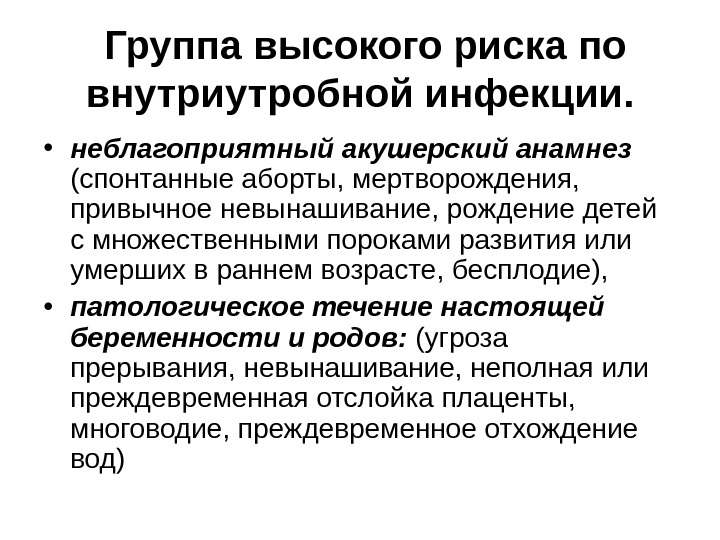 Группа высокого риска по внутриутробной инфекции.

• неблагоприятный акушерский анамнез (спонтанные аборты, мертворождения, привычное невынашивание, рождение детей с множественными пороками развития или умерших в раннем возрасте, бесплодие),

• патологическое течение настоящей беременности и родов: (угроза прерывания, невынашивание, неполная или преждевременная отслойка плаценты, многоводие, преждевременное отхождение вод)